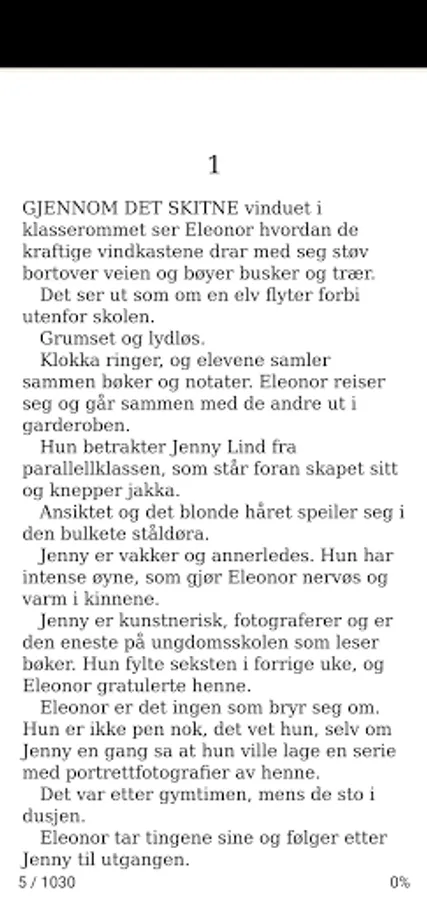 1

GJENNOM DET SKITNE vinduet i klasserommet ser Eleonor hvordan de kraftige vindkastene drar med seg støv bortover veien og bøyer busker og trær.

Det ser ut som om en elv flyter forbi utenfor skolen.

Grumset og lydløs.

Klokka ringer, og elevene samler sammen bøker og notater. Eleonor reiser seg og går sammen med de andre ut i garderoben.

Hun betrakter Jenny Lind fra parallellklassen, som står foran skapet sitt og knepper jakka.

Ansiktet og det blonde håret speiler seg i den bulkete ståldøra.

Jenny er vakker og annerledes. Hun har intense øyne, som gjør Eleonor nervøs og varm i kinnene.

Jenny er kunstnerisk, fotograferer og er den eneste på ungdomsskolen som leser bøker. Hun fylte seksten i forrige uke, og Eleonor gratulerte henne.

Eleonor er det ingen som bryr seg om. Hun er ikke pen nok, det vet hun, selv om Jenny en gang sa at hun ville lage en serie med portrettfotografier av henne.

Det var etter gymtimen, mens de sto i dusjen.

Eleonor tar tingene sine og følger etter Jenny til utgangen.

5 / 1030

0%